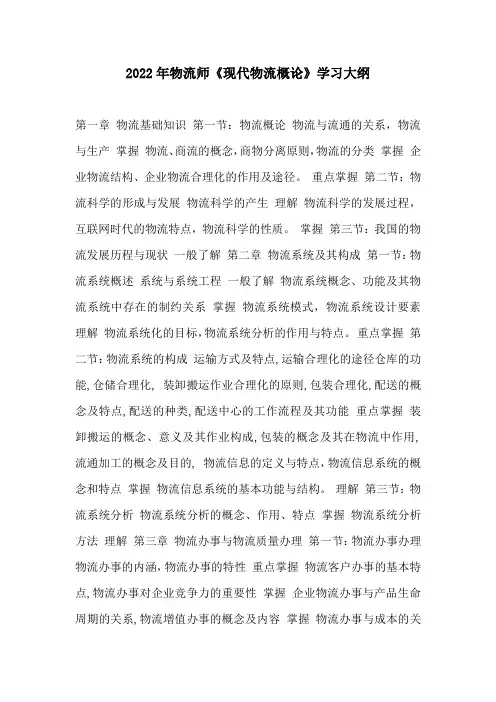 2022年物流师《现代物流概论》学习大纲

第一章 物流基础知识 第一节：物流概论 物流与流通的关系，物流与生产 掌握 物流、商流的概念，商物分离原则，物流的分类 掌握 企业物流结构、企业物流合理化的作用及途径。 重点掌握 第二节：物流科学的形成与发展 物流科学的产生 理解 物流科学的发展过程，互联网时代的物流特点，物流科学的性质。 掌握 第三节：我国的物流发展历程与现状 一般了解 第二章 物流系统及其构成 第一节：物流系统概述 系统与系统工程 一般了解 物流系统概念、功能及其物流系统中存在的制约关系 掌握 物流系统模式，物流系统设计要素 理解 物流系统化的目标，物流系统分析的作用与特点。重点掌握 第二节：物流系统的构成 运输方式及特点，运输合理化的途径仓库的功能，仓储合理化， 装卸搬运作业合理化的原则，包装合理化，配送的概念及特点，配送的种类，配送中心的工作流程及其功能 重点掌握 装卸搬运的概念、意义及其作业构成，包装的概念及其在物流中作用，流通加工的概念及目的， 物流信息的定义与特点，物流信息系统的概念和特点 掌握 物流信息系统的基本功能与结构。 理解 第三节：物流系统分析 物流系统分析的概念、作用、特点 掌握 物流系统分析方法 理解 第三章 物流办事与物流质量办理 第一节：物流办事办理 物流办事的内涵，物流办事的特性 重点掌握 物流客户办事的基本特点，物流办事对企业竞争力的重要性 掌握 企业物流办事与产品生命周期的关系，物流增值办事的概念及内容 掌握 物流办事与成本的关